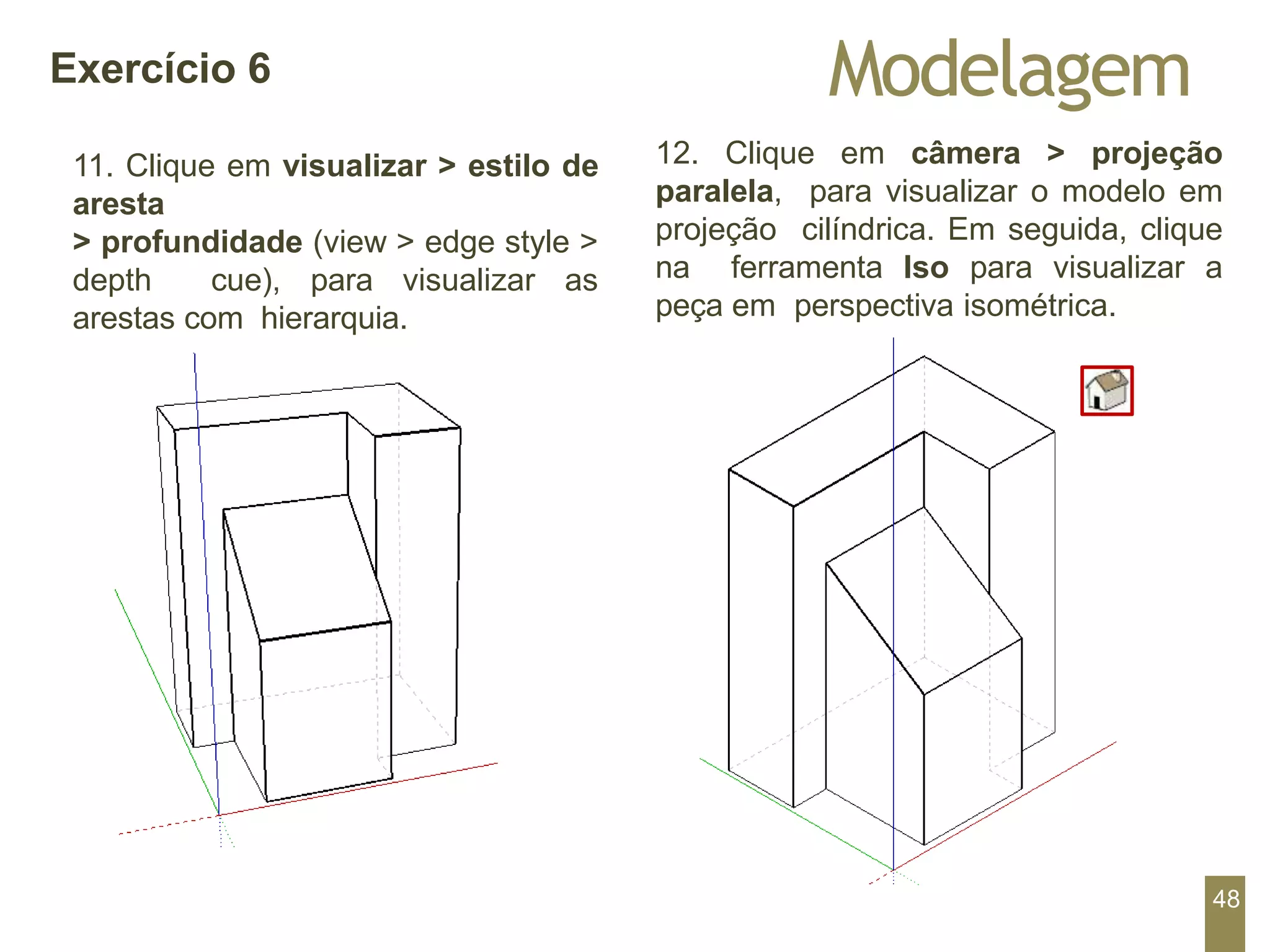 Exercício 6

Modelagem

11. Clique em visualizar > estilo de aresta
> profundidade (view > edge style > depth cue), para visualizar as arestas com hierarquia.

12. Clique em câmera > projeção paralela, para visualizar o modelo em projeção cilíndrica. Em seguida, clique na ferramenta Iso para visualizar a peça em perspectiva isométrica.

48